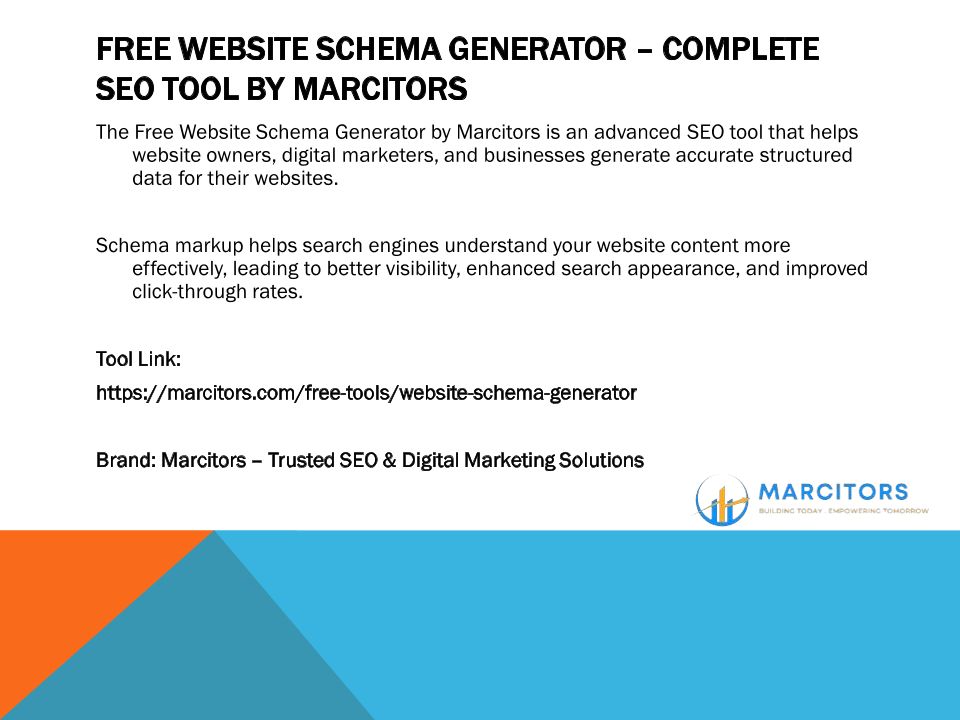 FREE WEBSITE SCHEMA GENERATOR – COMPLETE SEO TOOL BY MARCITORS

The Free Website Schema Generator by Marcitors is an advanced SEO tool that helps website owners, digital marketers, and businesses generate accurate structured data for their websites.

Schema markup helps search engines understand your website content more effectively, leading to better visibility, enhanced search appearance, and improved click-through rates.

Tool Link:

https://marcitors.com/free-tools/website-schema-generator

Brand: Marcitors – Trusted SEO & Digital Marketing Solutions

MARCITORS
BUILDING TODAY . EMPOWERING TOMORROW